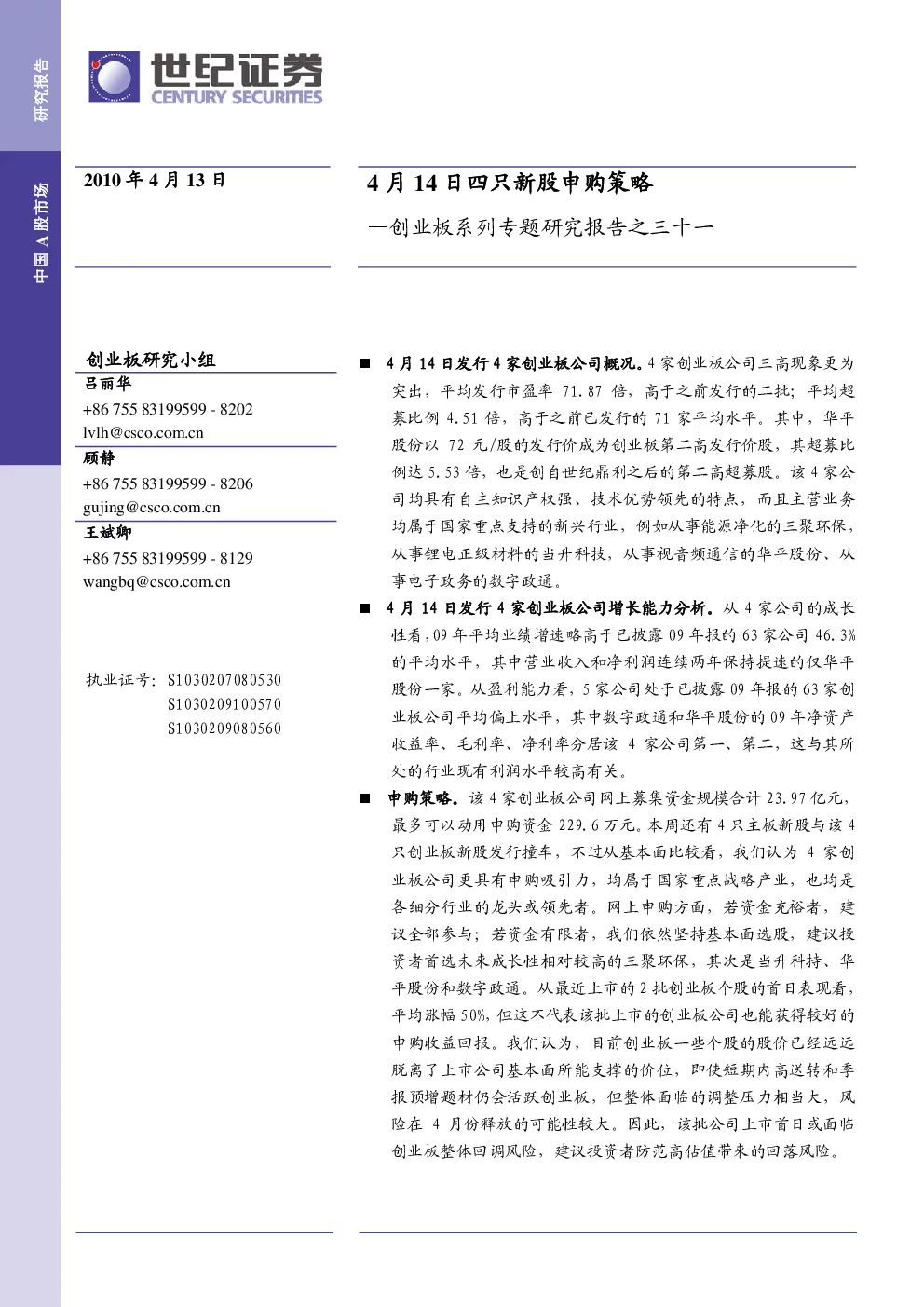 研究报告

中国 A 股市场

世纪证券
CENTURY SECURITIES

2010 年 4 月 13 日

4 月 14 日四只新股申购策略

—创业板系列专题研究报告之三十一

创业板研究小组

吕丽华
+86 755 83199599 - 8202
lvlh@csco.com.cn

顾静
+86 755 83199599 - 8206
gujing@csco.com.cn

王斌卿
+86 755 83199599 - 8129
wangbq@csco.com.cn

执业证号：S1030207080530
S1030209100570
S1030209080560

■ 4 月 14 日发行 4 家创业板公司概况。4 家创业板公司三高现象更为突出，平均发行市盈率 71.87 倍，高于之前发行的二批；平均超募比例 4.51 倍，高于之前已发行的 71 家平均水平。其中，华平股份以 72 元/股的发行价成为创业板第二高发行价股，其超募比例达 5.53 倍，也是创自世纪鼎利之后的第二高超募股。该 4 家公司均具有自主知识产权强、技术优势领先的特点，而且主营业务均属于国家重点支持的新兴行业，例如从事能源净化的三聚环保，从事锂电正级材料的当升科技，从事视音频通信的华平股份、从事电子政务的数字政通。

■ 4 月 14 日发行 4 家创业板公司增长能力分析。从 4 家公司的成长性看，09 年平均业绩增速略高于已披露 09 年报的 63 家公司 46.3%的平均水平，其中营业收入和净利润连续两年保持提速的仅华平股份一家。从盈利能力看，5 家公司处于已披露 09 年报的 63 家创业板公司平均偏上水平，其中数字政通和华平股份的 09 年净资产收益率、毛利率、净利率分居该 4 家公司第一、第二，这与其所处的行业现有利润水平较高有关。

■ 申购策略。该 4 家创业板公司网上募集资金规模合计 23.97 亿元，最多可以动用申购资金 229.6 万元。本周还有 4 只主板新股与该 4 只创业板新股发行撞车，不过从基本面比较看，我们认为 4 家创业板公司更具有申购吸引力，均属于国家重点战略产业，也均是各细分行业的龙头或领先者。网上申购方面，若资金充裕者，建议全部参与；若资金有限者，我们依然坚持基本面选股，建议投资者首选未来成长性相对较高的三聚环保，其次是当升科持、华平股份和数字政通。从最近上市的 2 批创业板个股的首日表现看，平均涨幅 50%，但这不代表该批上市的创业板公司也能获得较好的申购收益回报。我们认为，目前创业板一些个股的股价已经远远脱离了上市公司基本面所能支撑的价位，即使短期内高送转和季报预增题材仍会活跃创业板，但整体面临的调整压力相当大，风险在 4 月份释放的可能性较大。因此，该批公司上市首日或面临创业板整体回调风险，建议投资者防范高估值带来的回落风险。